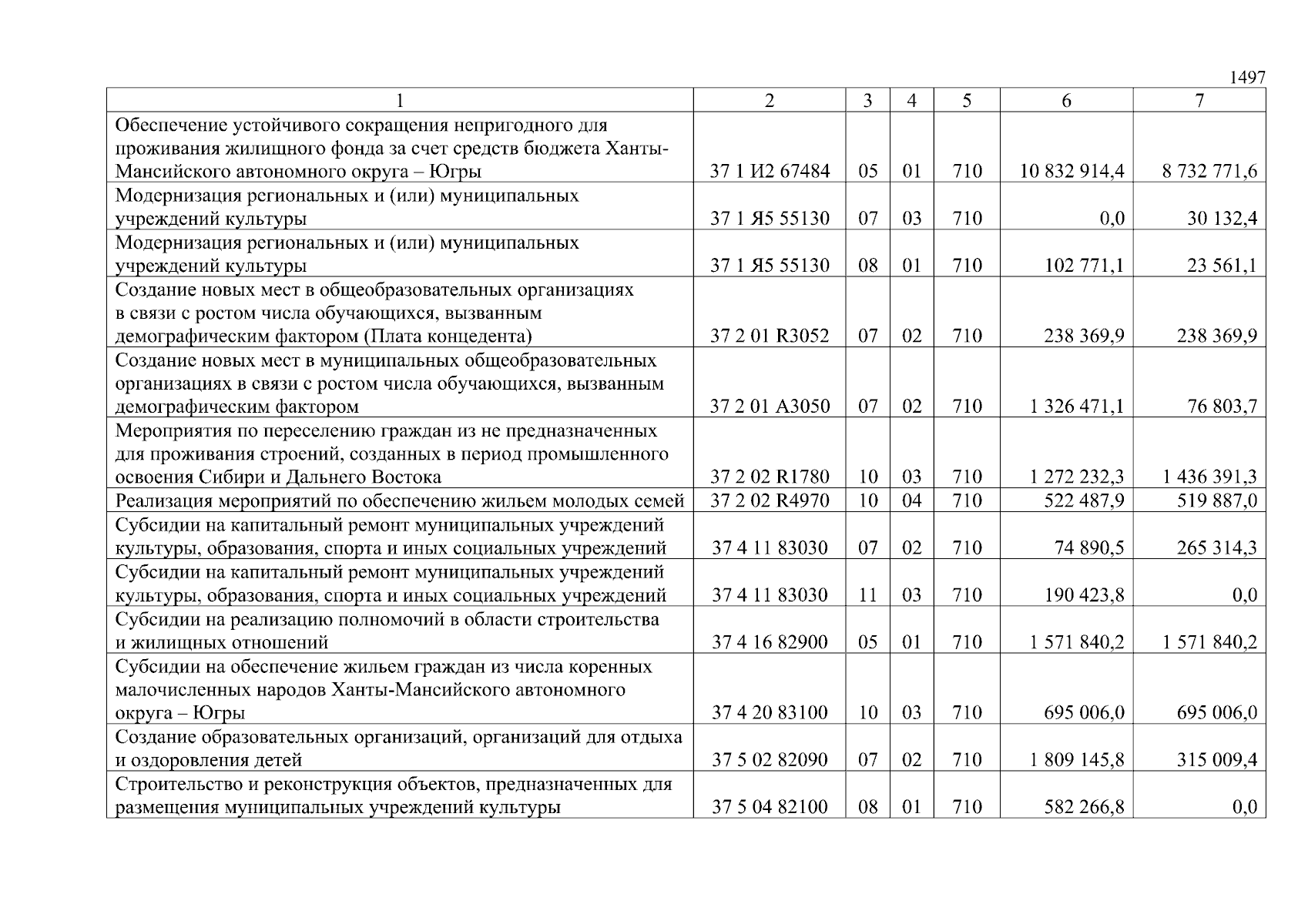 1497

| 1 | 2 | 3 | 4 | 5 | 6 | 7 |
|---|---|---|---|---|---|---|
| Обеспечение устойчивого сокращения непригодного для проживания жилищного фонда за счет средств бюджета Ханты-Мансийского автономного округа – Югры | 37 1 И2 67484 | 05 | 01 | 710 | 10 832 914,4 | 8 732 771,6 |
| Модернизация региональных и (или) муниципальных учреждений культуры | 37 1 Я5 55130 | 07 | 03 | 710 | 0,0 | 30 132,4 |
| Модернизация региональных и (или) муниципальных учреждений культуры | 37 1 Я5 55130 | 08 | 01 | 710 | 102 771,1 | 23 561,1 |
| Создание новых мест в общеобразовательных организациях в связи с ростом числа обучающихся, вызванным демографическим фактором (Плата концедента) | 37 2 01 R3052 | 07 | 02 | 710 | 238 369,9 | 238 369,9 |
| Создание новых мест в муниципальных общеобразовательных организациях в связи с ростом числа обучающихся, вызванным демографическим фактором | 37 2 01 А3050 | 07 | 02 | 710 | 1 326 471,1 | 76 803,7 |
| Мероприятия по переселению граждан из не предназначенных для проживания строений, созданных в период промышленного освоения Сибири и Дальнего Востока | 37 2 02 R1780 | 10 | 03 | 710 | 1 272 232,3 | 1 436 391,3 |
| Реализация мероприятий по обеспечению жильем молодых семей | 37 2 02 R4970 | 10 | 04 | 710 | 522 487,9 | 519 887,0 |
| Субсидии на капитальный ремонт муниципальных учреждений культуры, образования, спорта и иных социальных учреждений | 37 4 11 83030 | 07 | 02 | 710 | 74 890,5 | 265 314,3 |
| Субсидии на капитальный ремонт муниципальных учреждений культуры, образования, спорта и иных социальных учреждений | 37 4 11 83030 | 11 | 03 | 710 | 190 423,8 | 0,0 |
| Субсидии на реализацию полномочий в области строительства и жилищных отношений | 37 4 16 82900 | 05 | 01 | 710 | 1 571 840,2 | 1 571 840,2 |
| Субсидии на обеспечение жильем граждан из числа коренных малочисленных народов Ханты-Мансийского автономного округа – Югры | 37 4 20 83100 | 10 | 03 | 710 | 695 006,0 | 695 006,0 |
| Создание образовательных организаций, организаций для отдыха и оздоровления детей | 37 5 02 82090 | 07 | 02 | 710 | 1 809 145,8 | 315 009,4 |
| Строительство и реконструкция объектов, предназначенных для размещения муниципальных учреждений культуры | 37 5 04 82100 | 08 | 01 | 710 | 582 266,8 | 0,0 |